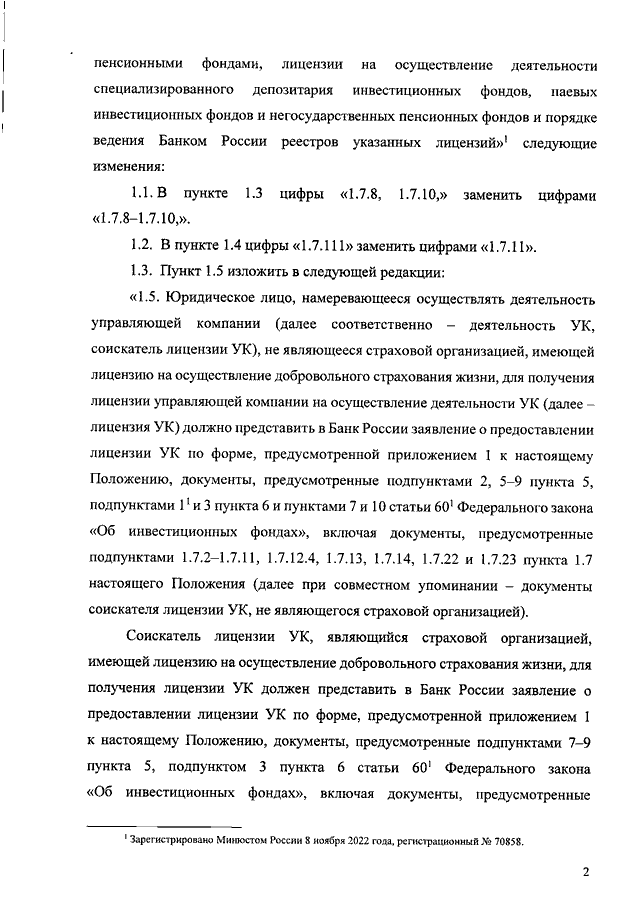 пенсионными фондами, лицензии на осуществление деятельности специализированного депозитария инвестиционных фондов, паевых инвестиционных фондов и негосударственных пенсионных фондов и порядке ведения Банком России реестров указанных лицензий»$^1$ следующие изменения:

1.1. В пункте 1.3 цифры «1.7.8, 1.7.10,» заменить цифрами «1.7.8–1.7.10,».

1.2. В пункте 1.4 цифры «1.7.111» заменить цифрами «1.7.11».

1.3. Пункт 1.5 изложить в следующей редакции:

«1.5. Юридическое лицо, намеревающееся осуществлять деятельность управляющей компании (далее соответственно – деятельность УК, соискатель лицензии УК), не являющееся страховой организацией, имеющей лицензию на осуществление добровольного страхования жизни, для получения лицензии управляющей компании на осуществление деятельности УК (далее – лицензия УК) должно представить в Банк России заявление о предоставлении лицензии УК по форме, предусмотренной приложением 1 к настоящему Положению, документы, предусмотренные подпунктами 2, 5–9 пункта 5, подпунктами $1^1$ и 3 пункта 6 и пунктами 7 и 10 статьи $60^1$ Федерального закона «Об инвестиционных фондах», включая документы, предусмотренные подпунктами 1.7.2–1.7.11, 1.7.12.4, 1.7.13, 1.7.14, 1.7.22 и 1.7.23 пункта 1.7 настоящего Положения (далее при совместном упоминании – документы соискателя лицензии УК, не являющегося страховой организацией).

Соискатель лицензии УК, являющийся страховой организацией, имеющей лицензию на осуществление добровольного страхования жизни, для получения лицензии УК должен представить в Банк России заявление о предоставлении лицензии УК по форме, предусмотренной приложением 1 к настоящему Положению, документы, предусмотренные подпунктами 7–9 пункта 5, подпунктом 3 пункта 6 статьи $60^1$ Федерального закона «Об инвестиционных фондах», включая документы, предусмотренные

$^1$ Зарегистрировано Минюстом России 8 ноября 2022 года, регистрационный № 70858.

2